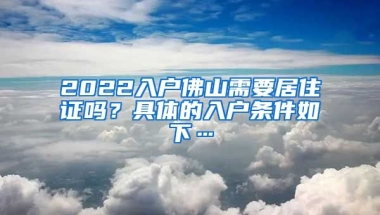 2022入户佛山需要居住证吗？具体的入户条件如下…